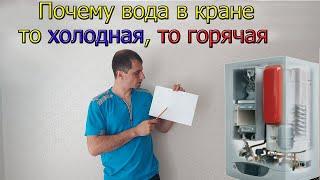 Почему вода в кране то холодная, то горячая